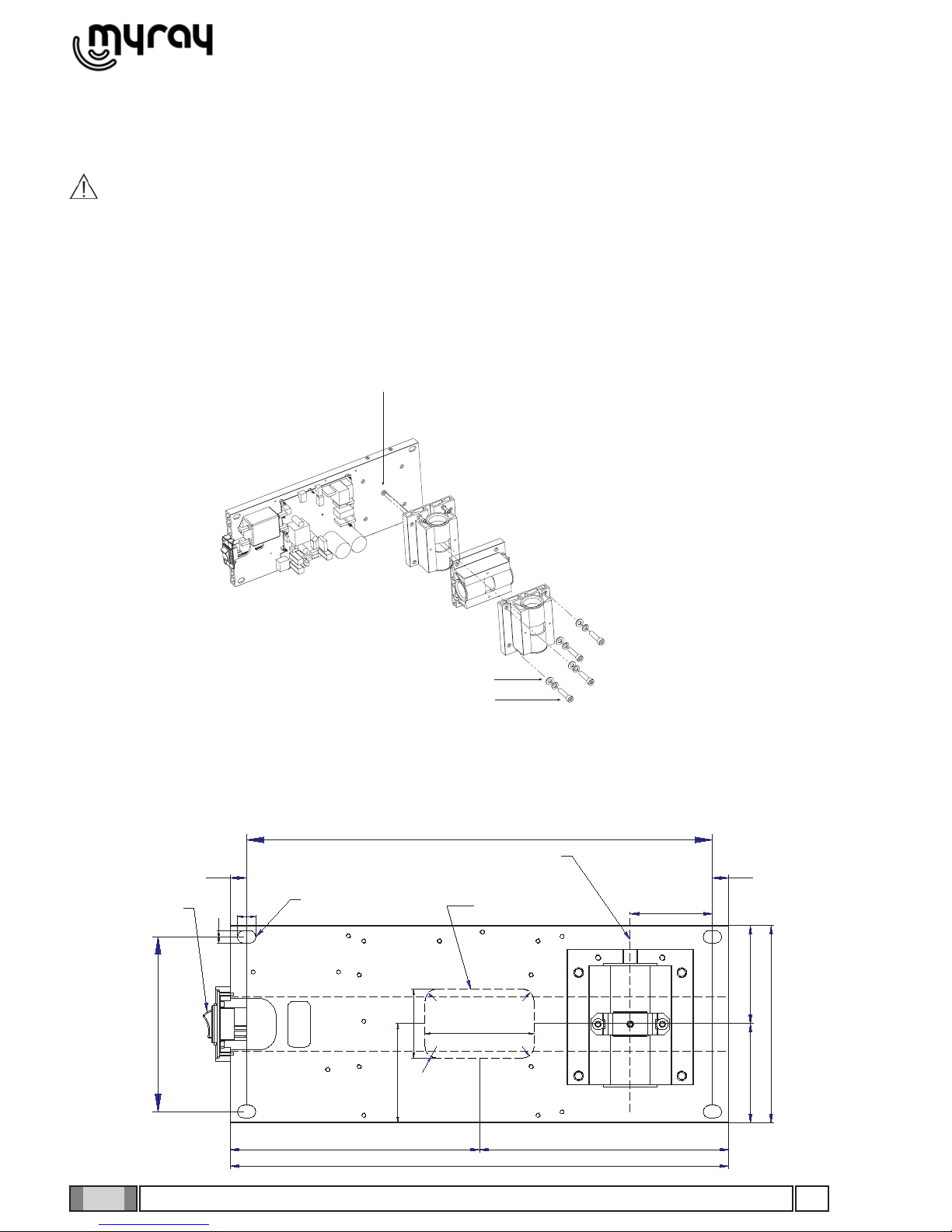 myray